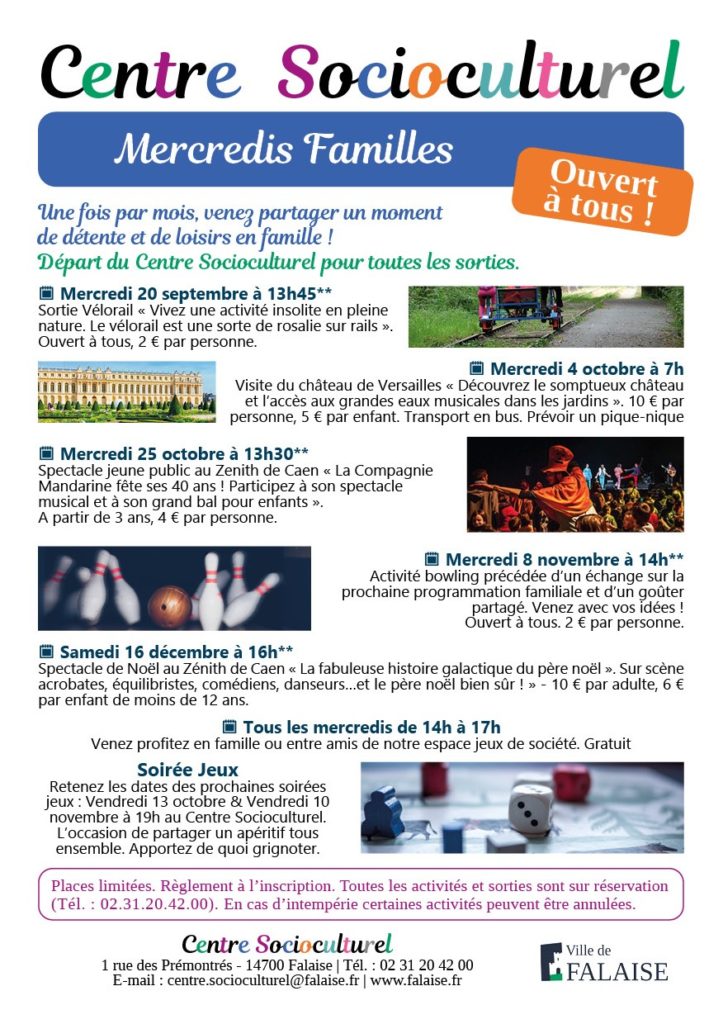 Centre Socioculturel

Mercredis Familles

Ouvert à tous !

Une fois par mois, venez partager un moment de détente et de loisirs en famille !
Départ du Centre Socioculturel pour toutes les sorties.

Mercredi 20 septembre à 13h45**
Sortie Vélorail « Vivez une activité insolite en pleine nature. Le vélorail est une sorte de rosalie sur rails ». Ouvert à tous, 2 € par personne.

Mercredi 4 octobre à 7h
Visite du château de Versailles « Découvrez le somptueux château et l'accès aux grandes eaux musicales dans les jardins ». 10 € par personne, 5 € par enfant. Transport en bus. Prévoir un pique-nique

Mercredi 25 octobre à 13h30**
Spectacle jeune public au Zenith de Caen « La Compagnie Mandarine fête ses 40 ans ! Participez à son spectacle musical et à son grand bal pour enfants ».
A partir de 3 ans, 4 € par personne.

Mercredi 8 novembre à 14h**
Activité bowling précédée d'un échange sur la prochaine programmation familiale et d'un goûter partagé. Venez avec vos idées ! Ouvert à tous. 2 € par personne.

Samedi 16 décembre à 16h**
Spectacle de Noël au Zénith de Caen « La fabuleuse histoire galactique du père noël ». Sur scène acrobates, équilibristes, comédiens, danseurs...et le père noël bien sûr ! » - 10 € par adulte, 6 € par enfant de moins de 12 ans.

Tous les mercredis de 14h à 17h
Venez profitez en famille ou entre amis de notre espace jeux de société. Gratuit

Soirée Jeux
Retenez les dates des prochaines soirées jeux : Vendredi 13 octobre & Vendredi 10 novembre à 19h au Centre Socioculturel. L'occasion de partager un apéritif tous ensemble. Apportez de quoi grignoter.

Places limitées. Règlement à l'inscription. Toutes les activités et sorties sont sur réservation (Tél. : 02.31.20.42.00). En cas d'intempérie certaines activités peuvent être annulées.

Centre Socioculturel
1 rue des Prémontrés - 14700 Falaise | Tél. : 02 31 20 42 00
E-mail : centre.socioculturel@falaise.fr | www.falaise.fr

Ville de FALAISE